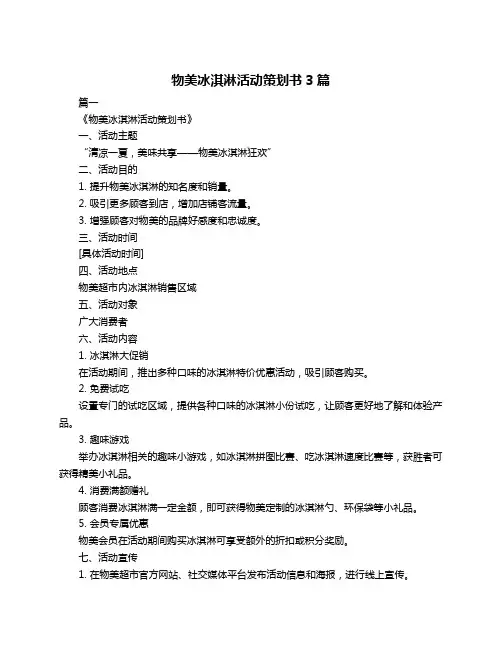 物美冰淇淋活动策划书 3 篇

篇一

《物美冰淇淋活动策划书》

一、活动主题

“清凉一夏，美味共享——物美冰淇淋狂欢”

二、活动目的

1. 提升物美冰淇淋的知名度和销量。

2. 吸引更多顾客到店，增加店铺客流量。

3. 增强顾客对物美的品牌好感度和忠诚度。

三、活动时间

[具体活动时间]

四、活动地点

物美超市内冰淇淋销售区域

五、活动对象

广大消费者

六、活动内容

1. 冰淇淋大促销

在活动期间，推出多种口味的冰淇淋特价优惠活动，吸引顾客购买。

2. 免费试吃

设置专门的试吃区域，提供各种口味的冰淇淋小份试吃，让顾客更好地了解和体验产品。

3. 趣味游戏

举办冰淇淋相关的趣味小游戏，如冰淇淋拼图比赛、吃冰淇淋速度比赛等，获胜者可获得精美小礼品。

4. 消费满额赠礼

顾客消费冰淇淋满一定金额，即可获得物美定制的冰淇淋勺、环保袋等小礼品。

5. 会员专属优惠

物美会员在活动期间购买冰淇淋可享受额外的折扣或积分奖励。

七、活动宣传

1. 在物美超市官方网站、社交媒体平台发布活动信息和海报，进行线上宣传。